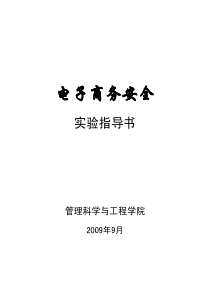 电子商务安全

实验指导书

管理科学与工程学院

2009年9月